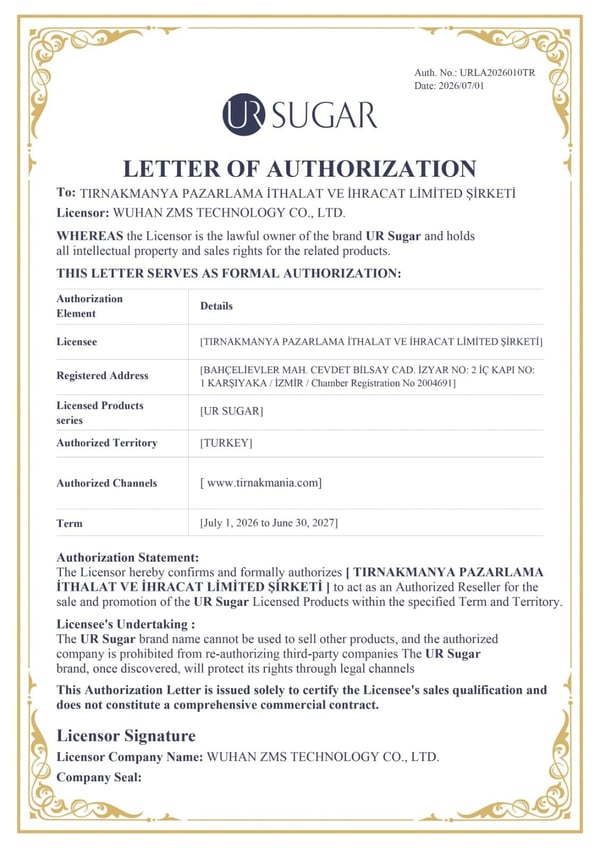 Auth. No.: URLA2026010TR
Date: 2026/07/01

UR SUGAR

LETTER OF AUTHORIZATION

To: TIRNAKMANYA PAZARLAMA İTHALAT VE İHRACAT LİMİTED ŞİRKETİ
Licensor: WUHAN ZMS TECHNOLOGY CO., LTD.

WHEREAS the Licensor is the lawful owner of the brand UR Sugar and holds all intellectual property and sales rights for the related products.

THIS LETTER SERVES AS FORMAL AUTHORIZATION:

| Authorization Element | Details |
|---|---|
| Licensee | [TIRNAKMANYA PAZARLAMA İTHALAT VE İHRACAT LİMİTED ŞİRKETİ] |
| Registered Address | [BAHÇELİEVLER MAH. CEVDET BİLSAY CAD. İZYAR NO: 2 İÇ KAPI NO: 1 KARŞIYAKA / İZMİR / Chamber Registration No 2004691] |
| Licensed Products series | [UR SUGAR] |
| Authorized Territory | [TURKEY] |
| Authorized Channels | [ www.tirnakmania.com] |
| Term | [July 1, 2026 to June 30, 2027] |

Authorization Statement:
The Licensor hereby confirms and formally authorizes [ TIRNAKMANYA PAZARLAMA İTHALAT VE İHRACAT LİMİTED ŞİRKETİ ] to act as an Authorized Reseller for the sale and promotion of the UR Sugar Licensed Products within the specified Term and Territory.

Licensee's Undertaking :
The UR Sugar brand name cannot be used to sell other products, and the authorized company is prohibited from re-authorizing third-party companies The UR Sugar brand, once discovered, will protect its rights through legal channels

This Authorization Letter is issued solely to certify the Licensee's sales qualification and does not constitute a comprehensive commercial contract.

Licensor Signature
Licensor Company Name: WUHAN ZMS TECHNOLOGY CO., LTD.
Company Seal: